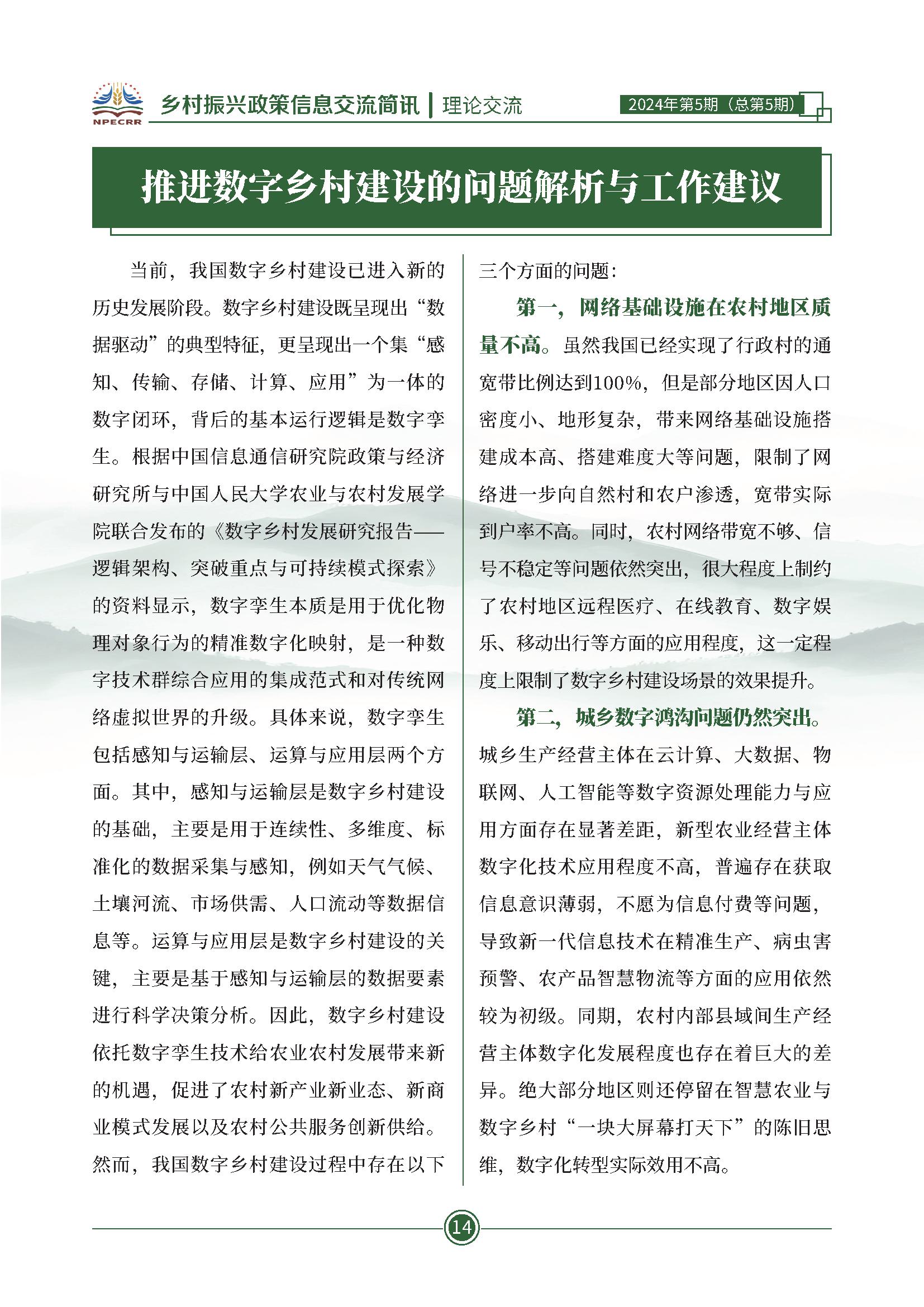 NPECRR 乡村振兴政策信息交流简讯 | 理论交流 2024年第5期（总第5期）

推进数字乡村建设的问题解析与工作建议

当前，我国数字乡村建设已进入新的历史发展阶段。数字乡村建设既呈现出“数据驱动”的典型特征，更呈现出一个集“感知、传输、存储、计算、应用”为一体的数字闭环，背后的基本运行逻辑是数字孪生。根据中国信息通信研究院政策与经济研究所与中国人民大学农业与农村发展学院联合发布的《数字乡村发展研究报告——逻辑架构、突破重点与可持续模式探索》的资料显示，数字孪生本质是用于优化物理对象行为的精准数字化映射，是一种数字技术群综合应用的集成范式和对传统网络虚拟世界的升级。具体来说，数字孪生包括感知与运输层、运算与应用层两个方面。其中，感知与运输层是数字乡村建设的基础，主要是用于连续性、多维度、标准化的数据采集与感知，例如天气气候、土壤河流、市场供需、人口流动等数据信息等。运算与应用层是数字乡村建设的关键，主要是基于感知与运输层的数据要素进行科学决策分析。因此，数字乡村建设依托数字孪生技术给农业农村发展带来新的机遇，促进了农村新产业新业态、新商业模式发展以及农村公共服务创新供给。然而，我国数字乡村建设过程中存在以下三个方面的问题：

第一，网络基础设施在农村地区质量不高。虽然我国已经实现了行政村的通宽带比例达到100%，但是部分地区因人口密度小、地形复杂，带来网络基础设施搭建成本高、搭建难度大等问题，限制了网络进一步向自然村和农户渗透，宽带实际到户率不高。同时，农村网络带宽不够、信号不稳定等问题依然突出，很大程度上制约了农村地区远程医疗、在线教育、数字娱乐、移动出行等方面的应用程度，这一定程度上限制了数字乡村建设场景的效果提升。

第二，城乡数字鸿沟问题仍然突出。城乡生产经营主体在云计算、大数据、物联网、人工智能等数字资源处理能力与应用方面存在显著差距，新型农业经营主体数字化技术应用程度不高，普遍存在获取信息意识薄弱，不愿为信息付费等问题，导致新一代信息技术在精准生产、病虫害预警、农产品智慧物流等方面的应用依然较为初级。同期，农村内部县域间生产经营主体数字化发展程度也存在着巨大的差异。绝大部分地区则还停留在智慧农业与数字乡村“一块大屏幕打天下”的陈旧思维，数字化转型实际效用不高。

14